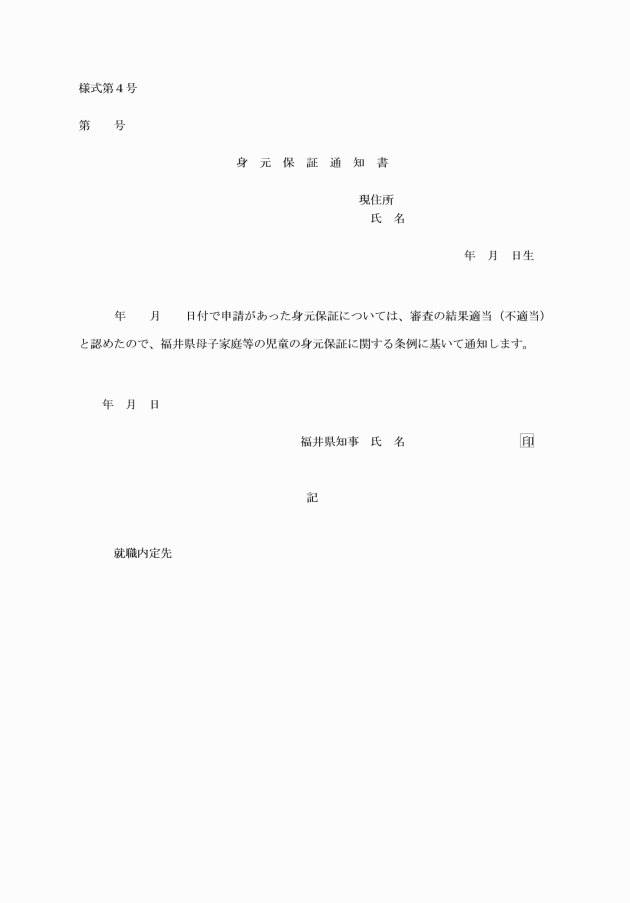 様式第４号

第　　号

身　元　保　証　通　知　書

現住所
氏　名

年　月　日生

年　　月　　日付で申請があった身元保証については、審査の結果適当（不適当）と認めたので、福井県母子家庭等の児童の身元保証に関する条例に基いて通知します。

年　月　日

福井県知事　氏　名　　　　　　　　印

記

就職内定先